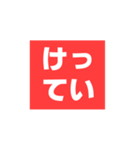 けっ
てい